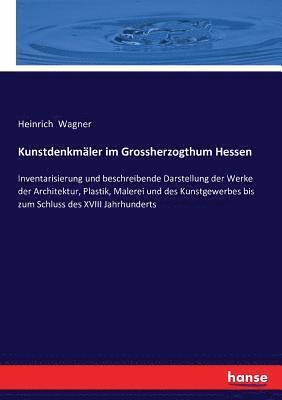 Heinrich Wagner

Kunstdenkmäler im Grossherzogthum Hessen

Inventarisierung und beschreibende Darstellung der Werke der Architektur, Plastik, Malerei und des Kunstgewerbes bis zum Schluss des XVIII Jahrhunderts

hanse